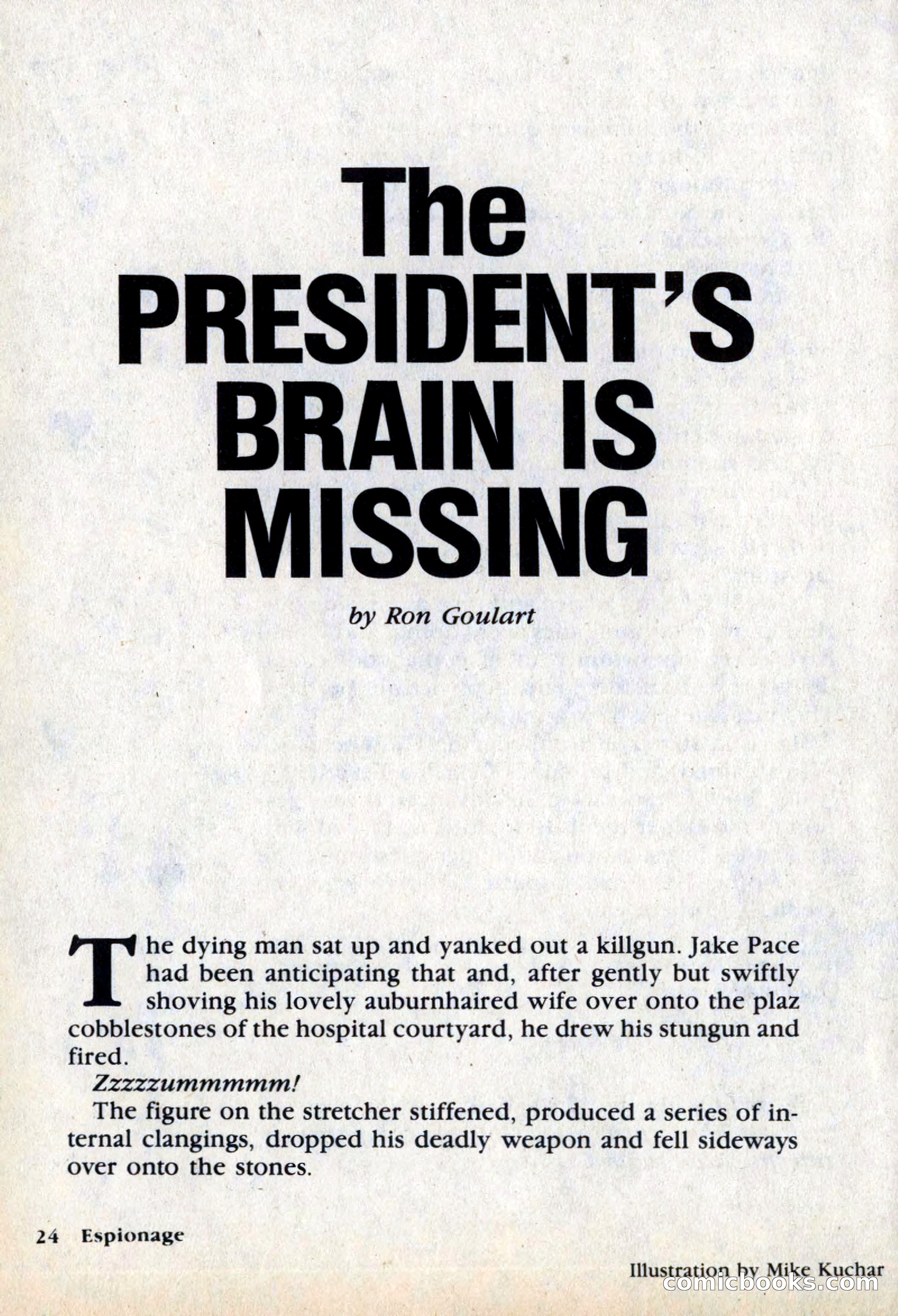 The PRESIDENT'S BRAIN IS MISSING

by Ron Goulart

The dying man sat up and yanked out a killgun. Jake Pace had been anticipating that and, after gently but swiftly shoving his lovely auburnhaired wife over onto the plaz cobblestones of the hospital courtyard, he drew his stungun and fired.

Zzzzzummmmm!

The figure on the stretcher stiffened, produced a series of internal clangings, dropped his deadly weapon and fell sideways over onto the stones.

24 Espionage

Illustration by Mike Kuchar

comicbooks.com